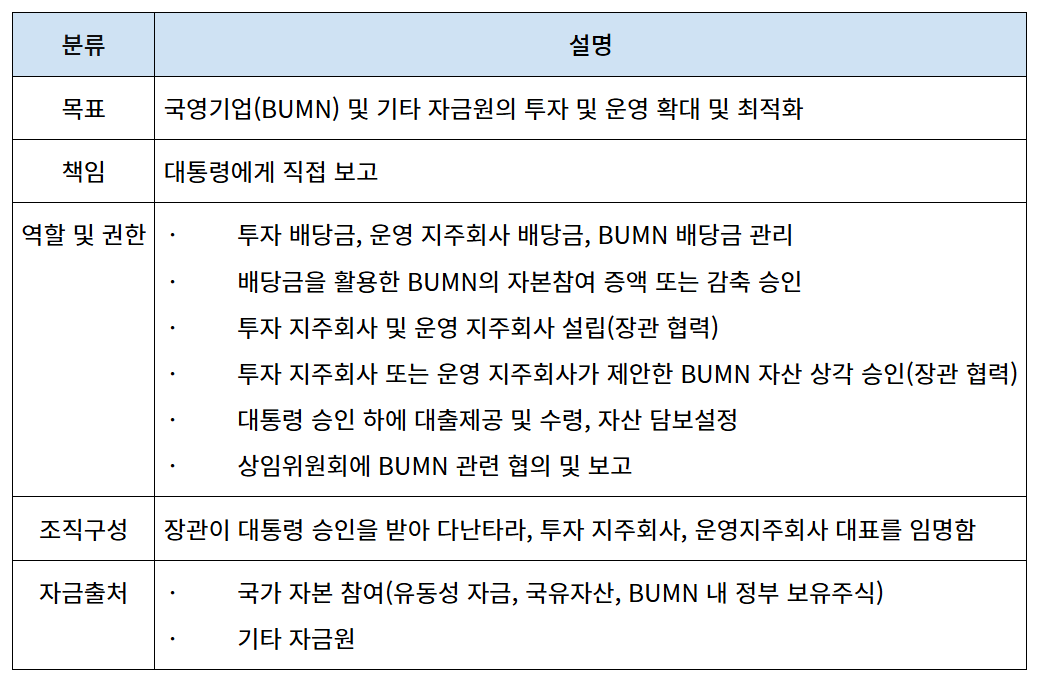 | 분류 | 설명 |
|---|---|
| 목표 | 국영기업(BUMN) 및 기타 자금원의 투자 및 운영 확대 및 최적화 |
| 책임 | 대통령에게 직접 보고 |
| 역할 및 권한 | · 투자 배당금, 운영 지주회사 배당금, BUMN 배당금 관리<br>· 배당금을 활용한 BUMN의 자본참여 증액 또는 감축 승인<br>· 투자 지주회사 및 운영 지주회사 설립(장관 협력)<br>· 투자 지주회사 또는 운영 지주회사가 제안한 BUMN 자산 상각 승인(장관 협력)<br>· 대통령 승인 하에 대출제공 및 수령, 자산 담보설정<br>· 상임위원회에 BUMN 관련 협의 및 보고 |
| 조직구성 | 장관이 대통령 승인을 받아 다난타라, 투자 지주회사, 운영지주회사 대표를 임명함 |
| 자금출처 | · 국가 자본 참여(유동성 자금, 국유자산, BUMN 내 정부 보유주식)<br>· 기타 자금원 |